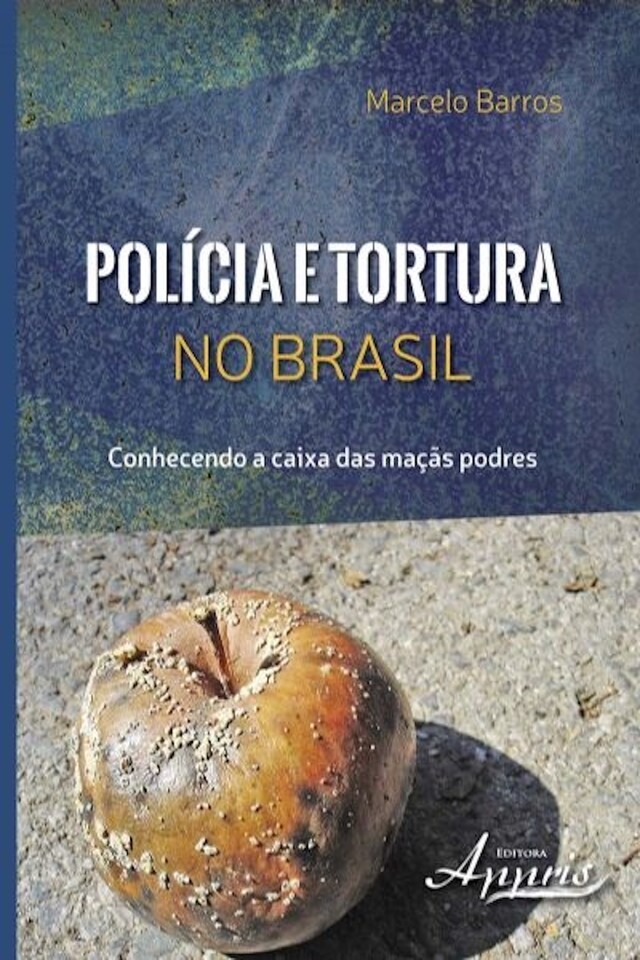 Marcelo Barros

POLÍCIA E TORTURA
NO BRASIL

Conhecendo a caixa das maçãs podres

EDITORA
Appris